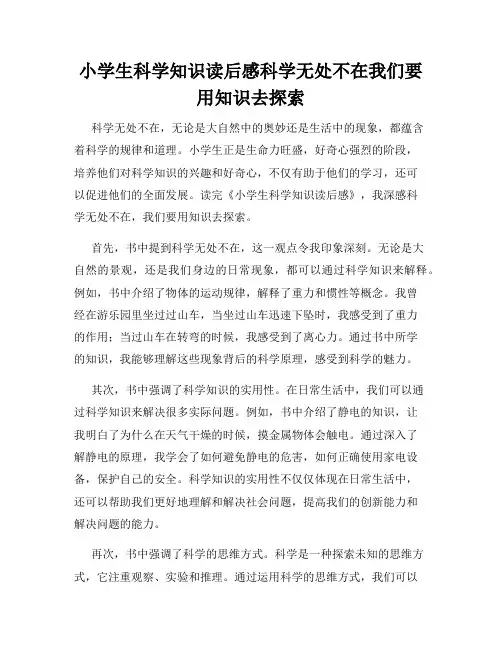 小学生科学知识读后感科学无处不在我们要用知识去探索

科学无处不在，无论是大自然中的奥妙还是生活中的现象，都蕴含着科学的规律和道理。小学生正是生命力旺盛，好奇心强烈的阶段，培养他们对科学知识的兴趣和好奇心，不仅有助于他们的学习，还可以促进他们的全面发展。读完《小学生科学知识读后感》，我深感科学无处不在，我们要用知识去探索。

首先，书中提到科学无处不在，这一观点令我印象深刻。无论是大自然的景观，还是我们身边的日常现象，都可以通过科学知识来解释。例如，书中介绍了物体的运动规律，解释了重力和惯性等概念。我曾经在游乐园里坐过过山车，当坐过山车迅速下坠时，我感受到了重力的作用；当过山车在转弯的时候，我感受到了离心力。通过书中所学的知识，我能够理解这些现象背后的科学原理，感受到科学的魅力。

其次，书中强调了科学知识的实用性。在日常生活中，我们可以通过科学知识来解决很多实际问题。例如，书中介绍了静电的知识，让我明白了为什么在天气干燥的时候，摸金属物体会触电。通过深入了解静电的原理，我学会了如何避免静电的危害，如何正确使用家电设备，保护自己的安全。科学知识的实用性不仅仅体现在日常生活中，还可以帮助我们更好地理解和解决社会问题，提高我们的创新能力和解决问题的能力。

再次，书中强调了科学的思维方式。科学是一种探索未知的思维方式，它注重观察、实验和推理。通过运用科学的思维方式，我们可以